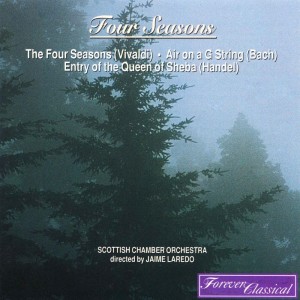 Four Seasons

The Four Seasons (Vivaldi) • Air on a G String (Bach)
Entry of the Queen of Sheba (Handel)

SCOTTISH CHAMBER ORCHESTRA
directed by JAIME LAREDO

Forever Classical